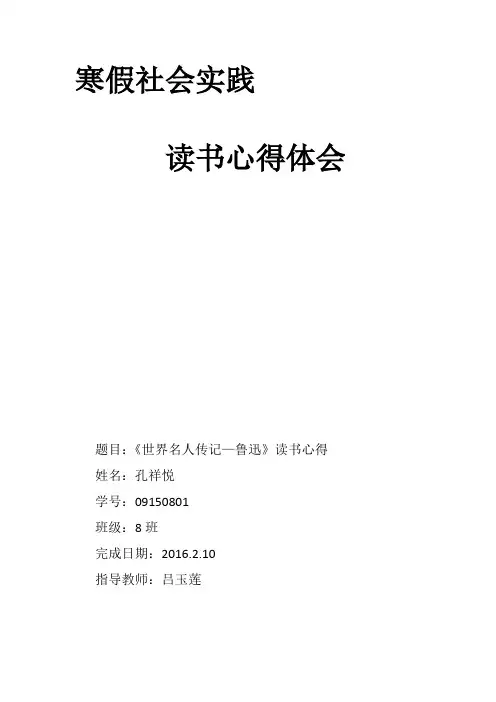 寒假社会实践

读书心得体会

题目:《世界名人传记—鲁迅》读书心得

姓名:孔祥悦

学号:09150801

班级:8班

完成日期:2016.2.10

指导教师:吕玉莲